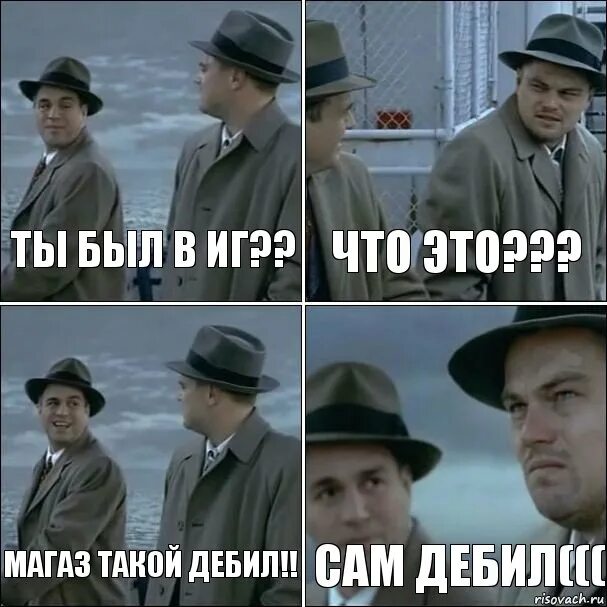 ТЫ БЫЛ В ИГ??

ЧТО ЭТО???

МАГАЗ ТАКОЙ ДЕБИЛ!!

САМ ДЕБИЛ(((

risovach.ru